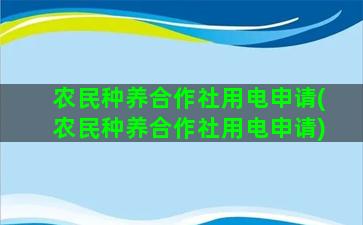 农民种养合作社用电申请(农民种养合作社用电申请)